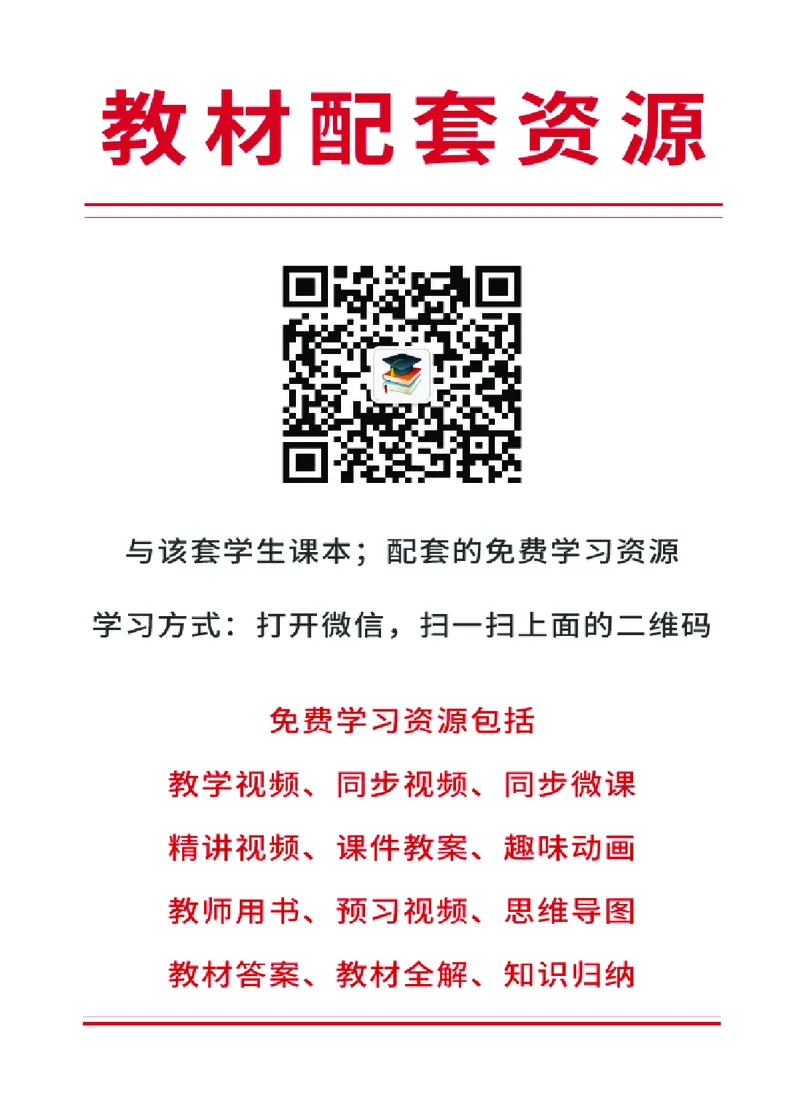 教材配套资源

与该套学生课本；配套的免费学习资源

学习方式：打开微信，扫一扫上面的二维码

免费学习资源包括

教学视频、同步视频、同步微课

精讲视频、课件教案、趣味动画

教师用书、预习视频、思维导图

教材答案、教材全解、知识归纳